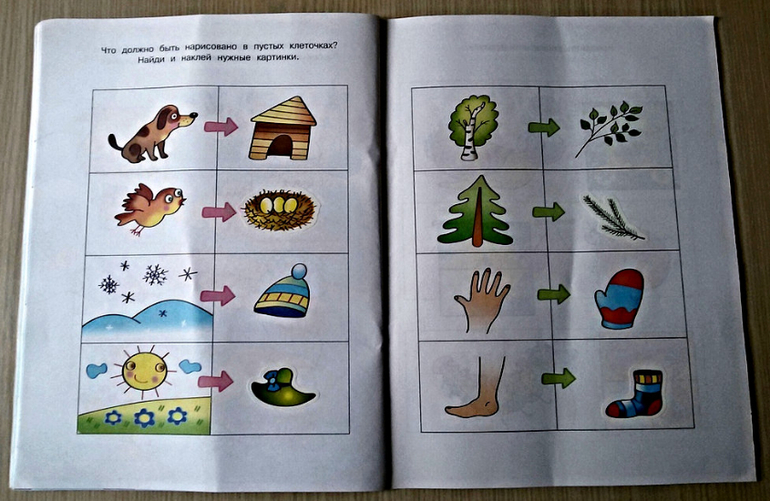 Что должно быть нарисовано в пустых клеточках?
Найди и наклей нужные картинки.